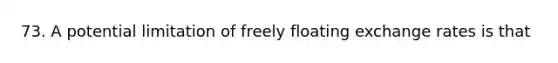 73. A potential limitation of freely floating exchange rates is that